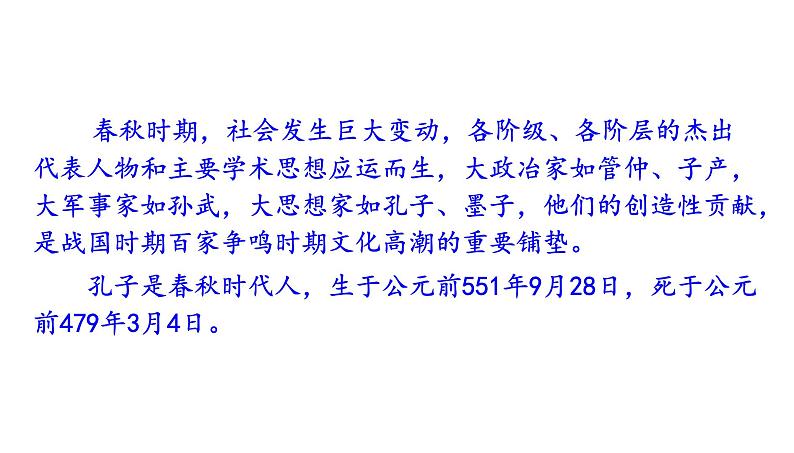 春秋时期，社会发生巨大变动，各阶级、各阶层的杰出代表人物和主要学术思想应运而生，大政治家如管仲、子产，大军事家如孙武，大思想家如孔子、墨子，他们的创造性贡献，是战国时期百家争鸣时期文化高潮的重要铺垫。

孔子是春秋时代人，生于公元前551年9月28日，死于公元前479年3月4日。